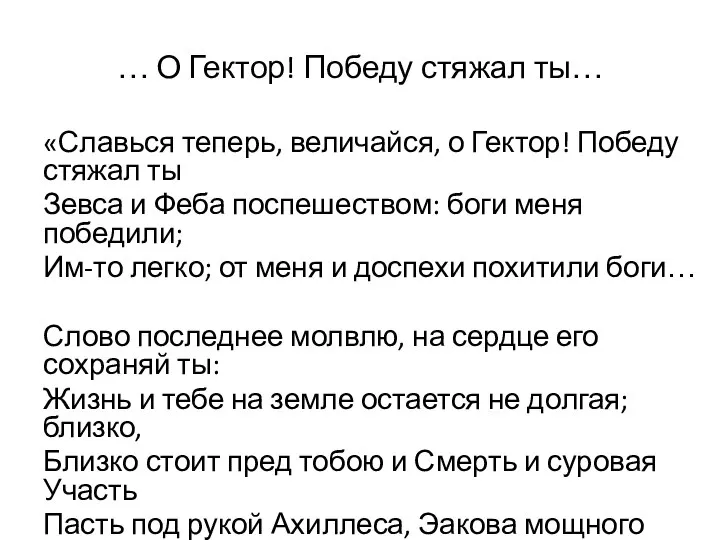 … О Гектор! Победу стяжал ты…

«Славься теперь, величайся, о Гектор! Победу стяжал ты

Зевса и Феба поспешеством: боги меня победили;

Им-то легко; от меня и доспехи похитили боги…

Слово последнее молвлю, на сердце его сохраняй ты:

Жизнь и тебе на земле остается не долгая; близко,

Близко стоит пред тобою и Смерть и суровая Участь

Пасть под рукой Ахиллеса, Эакова мощного